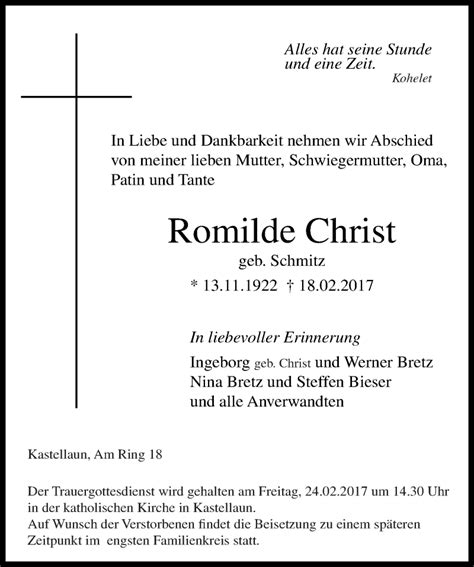 Alles hat seine Stunde
und eine Zeit.
Kohelet

In Liebe und Dankbarkeit nehmen wir Abschied von meiner lieben Mutter, Schwiegermutter, Oma, Patin und Tante

Romilde Christ
geb. Schmitz
* 13.11.1922 † 18.02.2017

In liebevoller Erinnerung
Ingeborg geb. Christ und Werner Bretz
Nina Bretz und Steffen Bieser
und alle Anverwandten

Kastellaun, Am Ring 18

Der Trauergottesdienst wird gehalten am Freitag, 24.02.2017 um 14.30 Uhr in der katholischen Kirche in Kastellaun.
Auf Wunsch der Verstorbenen findet die Beisetzung zu einem späteren Zeitpunkt im engsten Familienkreis statt.